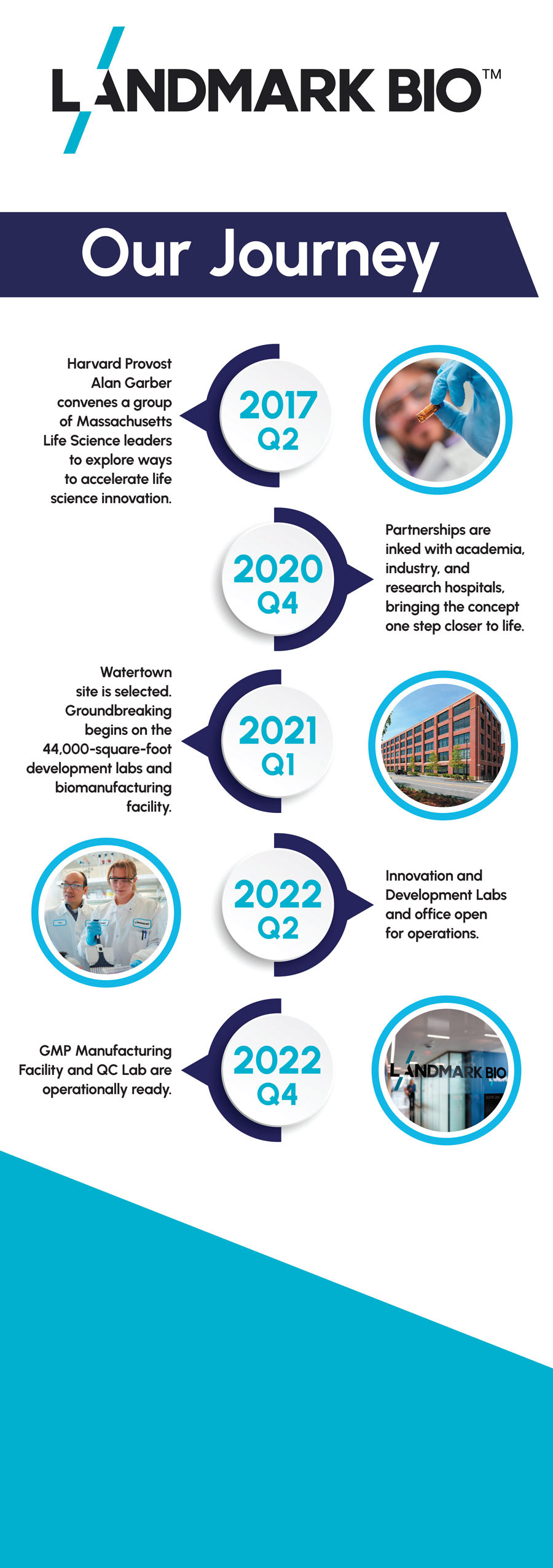 LANDMARK BIO™

Our Journey

Harvard Provost Alan Garber convenes a group of Massachusetts Life Science leaders to explore ways to accelerate life science innovation.

2017 Q2

2020 Q4

Partnerships are inked with academia, industry, and research hospitals, bringing the concept one step closer to life.

Watertown site is selected. Groundbreaking begins on the 44,000-square-foot development labs and biomanufacturing facility.

2021 Q1

2022 Q2

Innovation and Development Labs and office open for operations.

GMP Manufacturing Facility and QC Lab are operationally ready.

2022 Q4

LANDMARK BIO